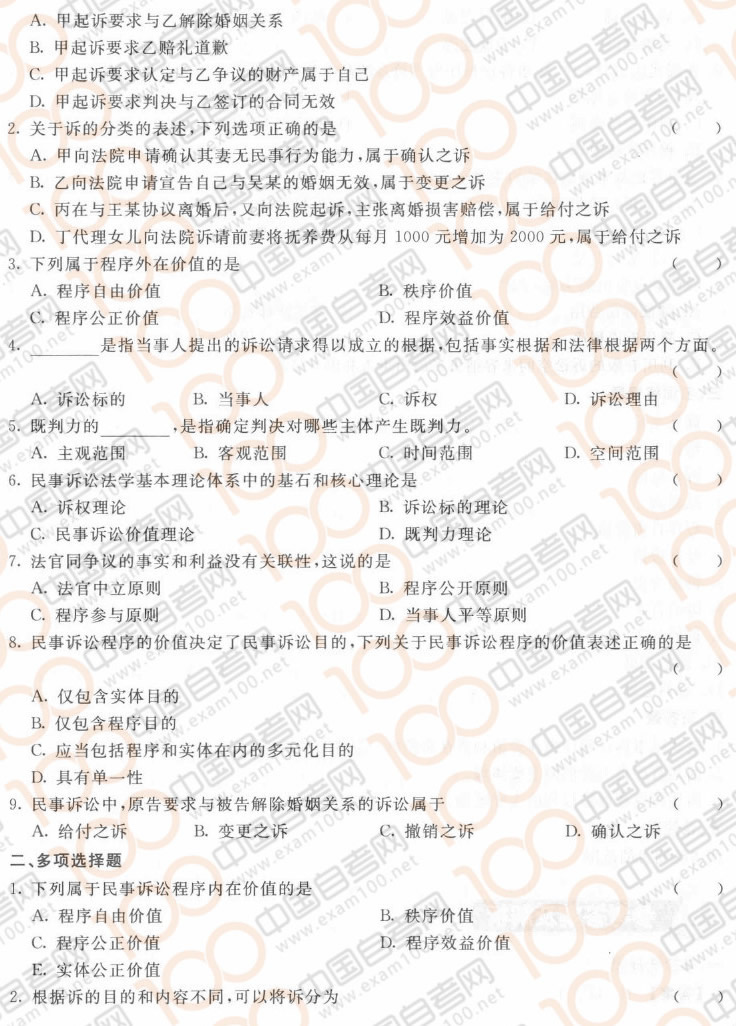 A. 甲起诉要求与乙解除婚姻关系
B. 甲起诉要求乙赔礼道歉
C. 甲起诉要求认定与乙争议的财产属于自己
D. 甲起诉要求判决与乙签订的合同无效
2. 关于诉的分类的表述，下列选项正确的是　　（　　）
A. 甲向法院申请确认其妻无民事行为能力，属于确认之诉
B. 乙向法院申请宣告自己与吴某的婚姻无效，属于变更之诉
C. 丙在与王某协议离婚后，又向法院起诉，主张离婚损害赔偿，属于给付之诉
D. 丁代理女儿向法院诉请前妻将抚养费从每月 1000 元增加为 2000 元，属于给付之诉
3. 下列属于程序外在价值的是　　（　　）
A. 程序自由价值　　B. 秩序价值
C. 程序公正价值　　D. 程序效益价值
4. ________是指当事人提出的诉讼请求得以成立的根据，包括事实根据和法律根据两个方面。　　（　　）
A. 诉讼标的　　B. 当事人　　C. 诉权　　D. 诉讼理由
5. 既判力的________，是指确定判决对哪些主体产生既判力。　　（　　）
A. 主观范围　　B. 客观范围　　C. 时间范围　　D. 空间范围
6. 民事诉讼法学基本理论体系中的基石和核心理论是　　（　　）
A. 诉权理论　　B. 诉讼标的理论
C. 民事诉讼价值理论　　D. 既判力理论
7. 法官同争议的事实和利益没有关联性，这说的是　　（　　）
A. 法官中立原则　　B. 程序公开原则
C. 程序参与原则　　D. 当事人平等原则
8. 民事诉讼程序的价值决定了民事诉讼目的，下列关于民事诉讼程序的价值表述正确的是　　（　　）
A. 仅包含实体目的
B. 仅包含程序目的
C. 应当包括程序和实体在内的多元化目的
D. 具有单一性
9. 民事诉讼中，原告要求与被告解除婚姻关系的诉讼属于　　（　　）
A. 给付之诉　　B. 变更之诉　　C. 撤销之诉　　D. 确认之诉
二、多项选择题
1. 下列属于民事诉讼程序内在价值的是　　（　　）
A. 程序自由价值　　B. 秩序价值
C. 程序公正价值　　D. 程序效益价值
E. 实体公正价值
2. 根据诉的目的和内容不同，可以将诉分为　　（　　）